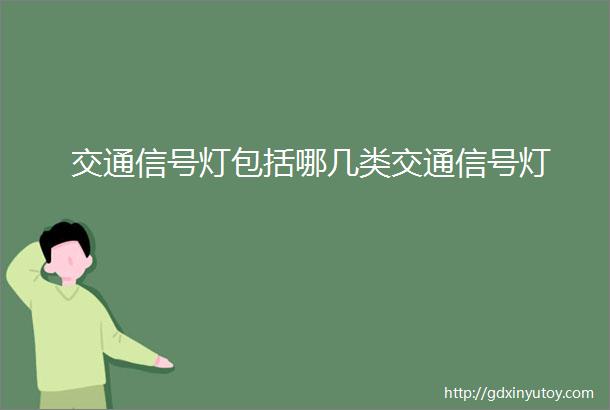 交通信号灯包括哪几类交通信号灯

http://gdxinyutoy.com